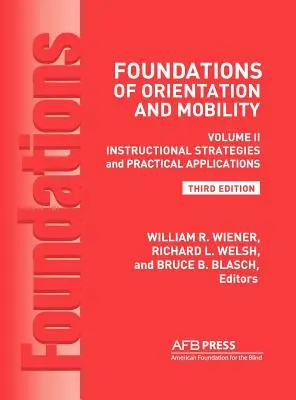 Foundations

FOUNDATIONS OF ORIENTATION AND MOBILITY

VOLUME II
INSTRUCTIONAL STRATEGIES and PRACTICAL APPLICATIONS

THIRD EDITION

WILLIAM R. WIENER, RICHARD L. WELSH, and BRUCE B. BLASCH, Editors

AFB PRESS
American Foundation for the Blind